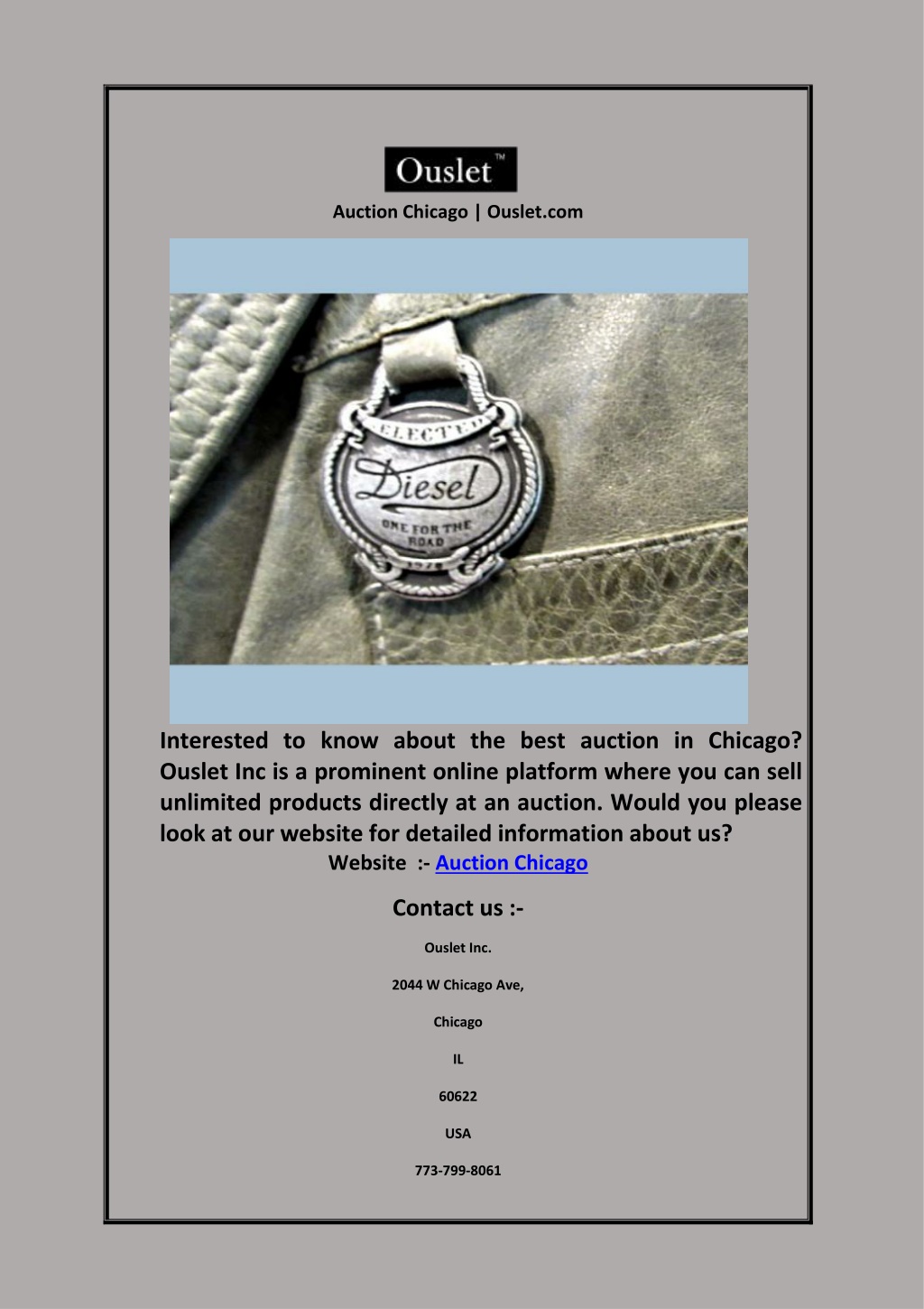 Ouslet™

Auction Chicago | Ouslet.com

SELECTED

Diesel

ONE FOR THE ROAD

1978

Interested to know about the best auction in Chicago? Ouslet Inc is a prominent online platform where you can sell unlimited products directly at an auction. Would you please look at our website for detailed information about us?

Website :- Auction Chicago

Contact us :-

Ouslet Inc.

2044 W Chicago Ave,

Chicago

IL

60622

USA

773-799-8061